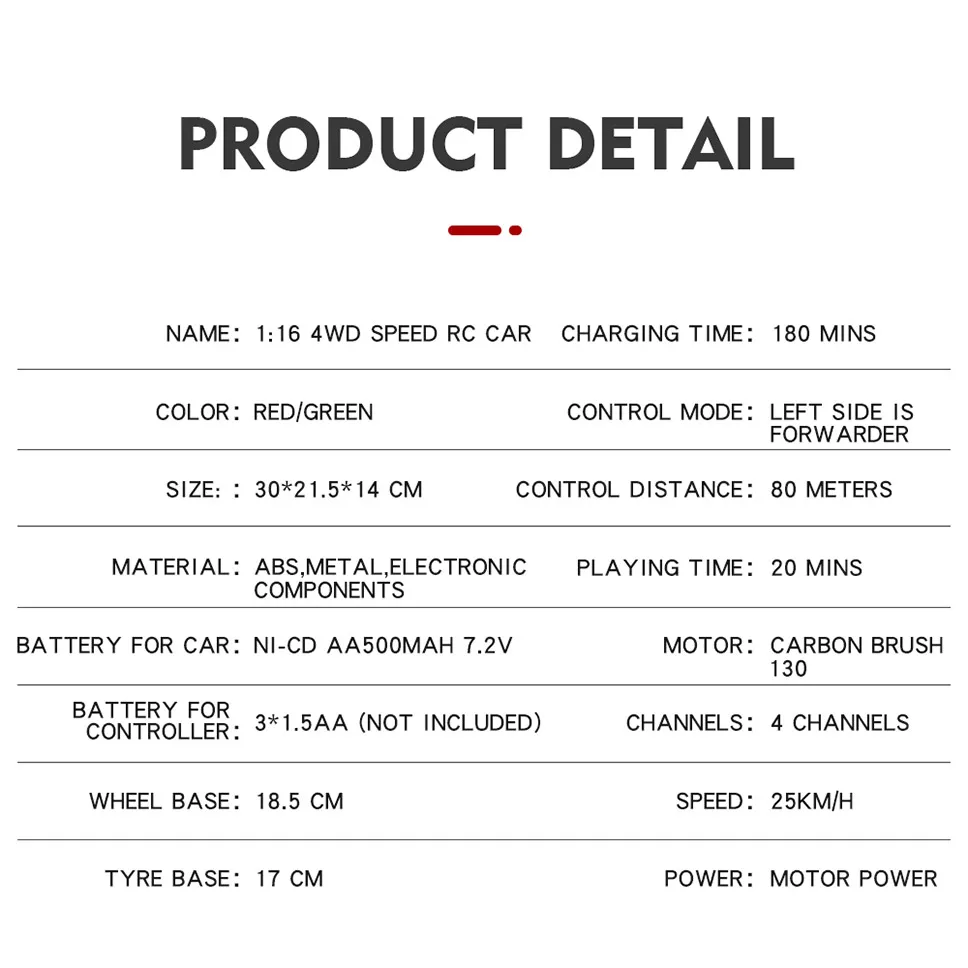 PRODUCT DETAIL

| | | | |
|---|---|---|---|
| NAME: | 1:16 4WD SPEED RC CAR | CHARGING TIME: | 180 MINS |
| COLOR: | RED/GREEN | CONTROL MODE: | LEFT SIDE IS FORWARDER |
| SIZE: : | 30*21.5*14 CM | CONTROL DISTANCE: | 80 METERS |
| MATERIAL: | ABS,METAL,ELECTRONIC COMPONENTS | PLAYING TIME: | 20 MINS |
| BATTERY FOR CAR: | NI-CD AA500MAH 7.2V | MOTOR: | CARBON BRUSH 130 |
| BATTERY FOR CONTROLLER: | 3*1.5AA (NOT INCLUDED) | CHANNELS: | 4 CHANNELS |
| WHEEL BASE: | 18.5 CM | SPEED: | 25KM/H |
| TYRE BASE: | 17 CM | POWER: | MOTOR POWER |